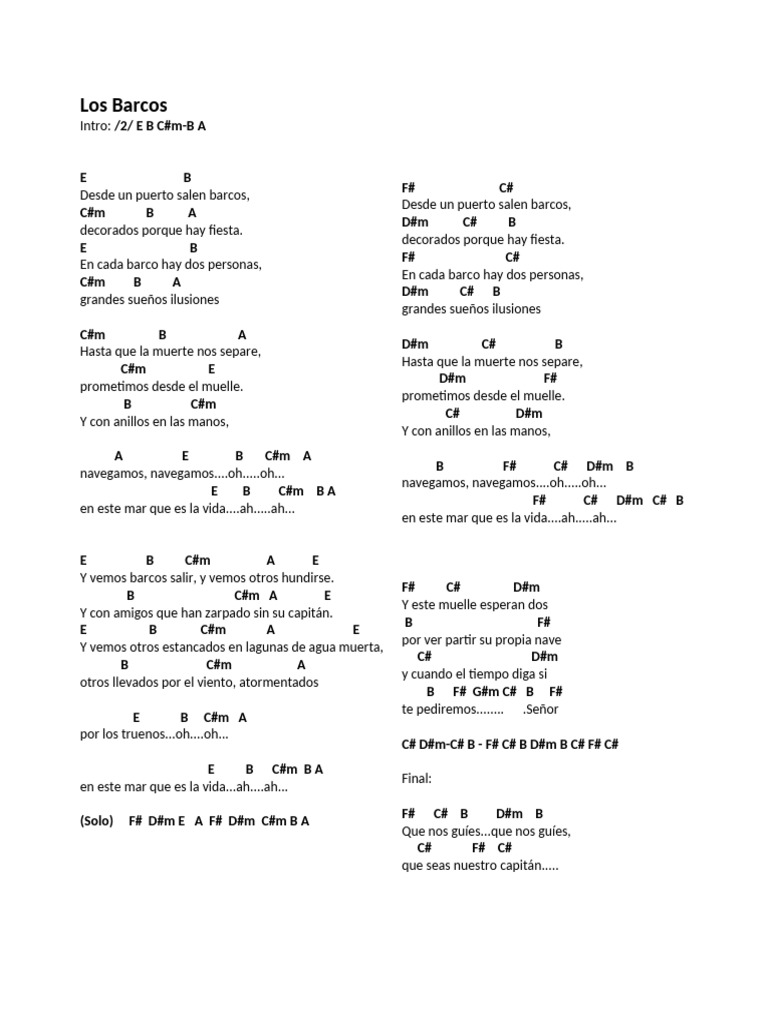 Los Barcos
Intro: /2/ E B C#m-B A

E B
Desde un puerto salen barcos,
C#m B A
decorados porque hay fiesta.
E B
En cada barco hay dos personas,
C#m B A
grandes sueños ilusiones

C#m B A
Hasta que la muerte nos separe,
C#m E
prometimos desde el muelle.
B C#m
Y con anillos en las manos,

A E B C#m A
navegamos, navegamos....oh.....oh...
E B C#m B A
en este mar que es la vida....ah.....ah...

E B C#m A E
Y vemos barcos salir, y vemos otros hundirse.
B C#m A E
Y con amigos que han zarpado sin su capitán.
E B C#m A E
Y vemos otros estancados en lagunas de agua muerta,
B C#m A
otros llevados por el viento, atormentados

E B C#m A
por los truenos...oh....oh...

E B C#m B A
en este mar que es la vida...ah....ah...

(Solo) F# D#m E A F# D#m C#m B A

F# C#
Desde un puerto salen barcos,
D#m C# B
decorados porque hay fiesta.
F# C#
En cada barco hay dos personas,
D#m C# B
grandes sueños ilusiones

D#m C# B
Hasta que la muerte nos separe,
D#m F#
prometimos desde el muelle.
C# D#m
Y con anillos en las manos,

B F# C# D#m B
navegamos, navegamos....oh.....oh...
F# C# D#m C# B
en este mar que es la vida....ah.....ah...

F# C# D#m
Y este muelle esperan dos
B F#
por ver partir su propia nave
C# D#m
y cuando el tiempo diga si
B F# G#m C# B F#
te pediremos........ .Señor

C# D#m-C# B - F# C# B D#m B C# F# C#

Final:

F# C# B D#m B
Que nos guíes...que nos guíes,
C# F# C#
que seas nuestro capitán.....